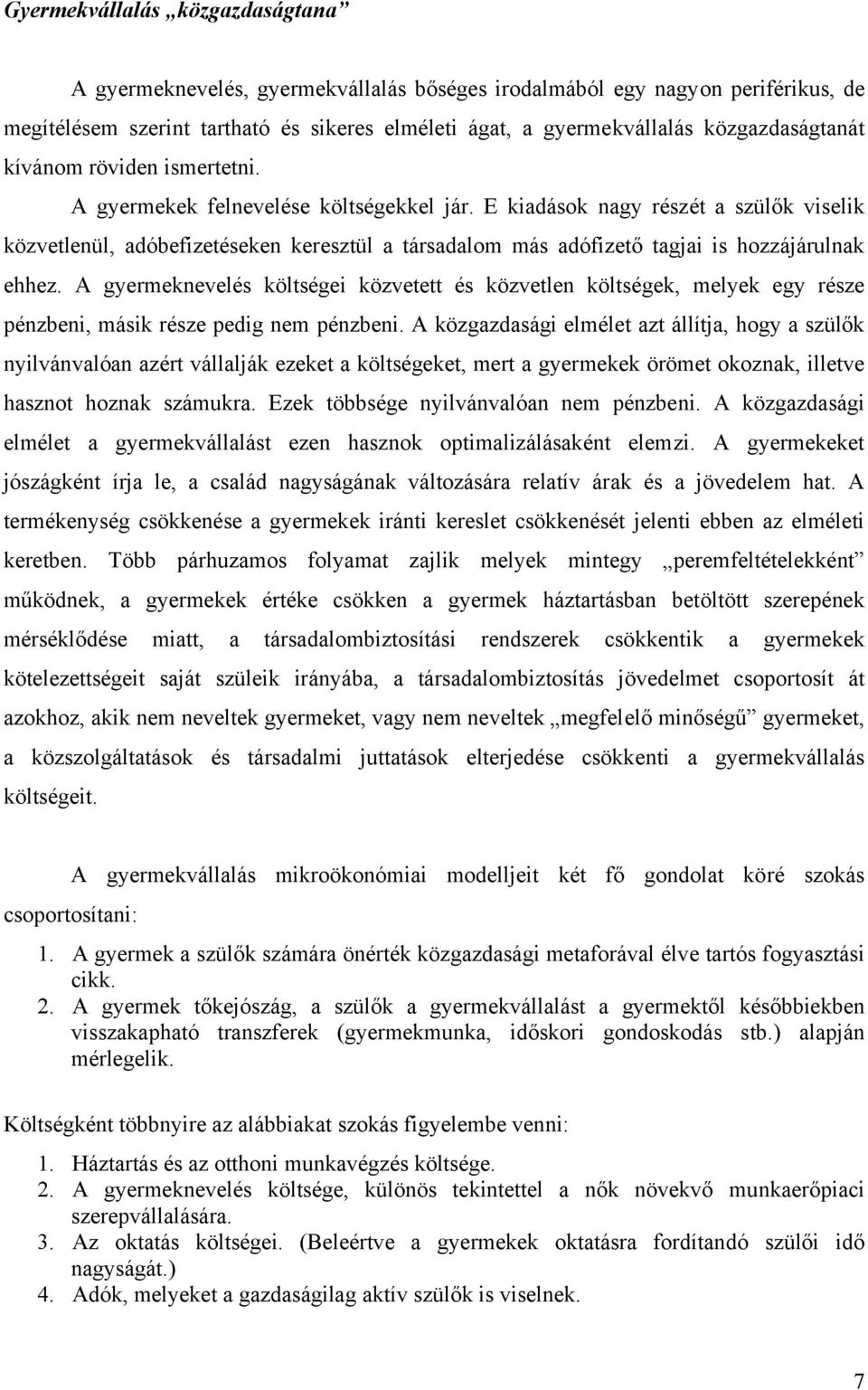 Gyermekvállalás „közgazdaságtana”

A gyermeknevelés, gyermekvállalás bőséges irodalmából egy nagyon periférikus, de megítélésem szerint tartható és sikeres elméleti ágat, a gyermekvállalás közgazdaságtanát kívánom röviden ismertetni.

A gyermekek felnevelése költségekkel jár. E kiadások nagy részét a szülők viselik közvetlenül, adóbefizetéseken keresztül a társadalom más adófizető tagjai is hozzájárulnak ehhez. A gyermeknevelés költségei közvetett és közvetlen költségek, melyek egy része pénzbeni, másik része pedig nem pénzbeni. A közgazdasági elmélet azt állítja, hogy a szülők nyilvánvalóan azért vállalják ezeket a költségeket, mert a gyermekek örömet okoznak, illetve hasznot hoznak számukra. Ezek többsége nyilvánvalóan nem pénzbeni. A közgazdasági elmélet a gyermekvállalást ezen hasznok optimalizálásaként elemzi. A gyermekeket jószágként írja le, a család nagyságának változására relatív árak és a jövedelem hat. A termékenység csökkenése a gyermekek iránti kereslet csökkenését jelenti ebben az elméleti keretben. Több párhuzamos folyamat zajlik melyek mintegy „peremfeltételekként” működnek, a gyermekek értéke csökken a gyermek háztartásban betöltött szerepének mérséklődése miatt, a társadalombiztosítási rendszerek csökkentik a gyermekek kötelezettségeit saját szüleik irányába, a társadalombiztosítás jövedelmet csoportosít át azokhoz, akik nem neveltek gyermeket, vagy nem neveltek „megfelelő minőségű” gyermeket, a közszolgáltatások és társadalmi juttatások elterjedése csökkenti a gyermekvállalás költségeit.

A gyermekvállalás mikroökonómiai modelljeit két fő gondolat köré szokás csoportosítani:

1. A gyermek a szülők számára önérték közgazdasági metaforával élve tartós fogyasztási cikk.
2. A gyermek tőkejószág, a szülők a gyermekvállalást a gyermektől későbbiekben visszakapható transzferek (gyermekmunka, időskori gondoskodás stb.) alapján mérlegelik.

Költségként többnyire az alábbiakat szokás figyelembe venni:

1. Háztartás és az otthoni munkavégzés költsége.
2. A gyermeknevelés költsége, különös tekintettel a nők növekvő munkaerőpiaci szerepvállalására.
3. Az oktatás költségei. (Beleértve a gyermekek oktatásra fordítandó szülői idő nagyságát.)
4. Adók, melyeket a gazdaságilag aktív szülők is viselnek.

7